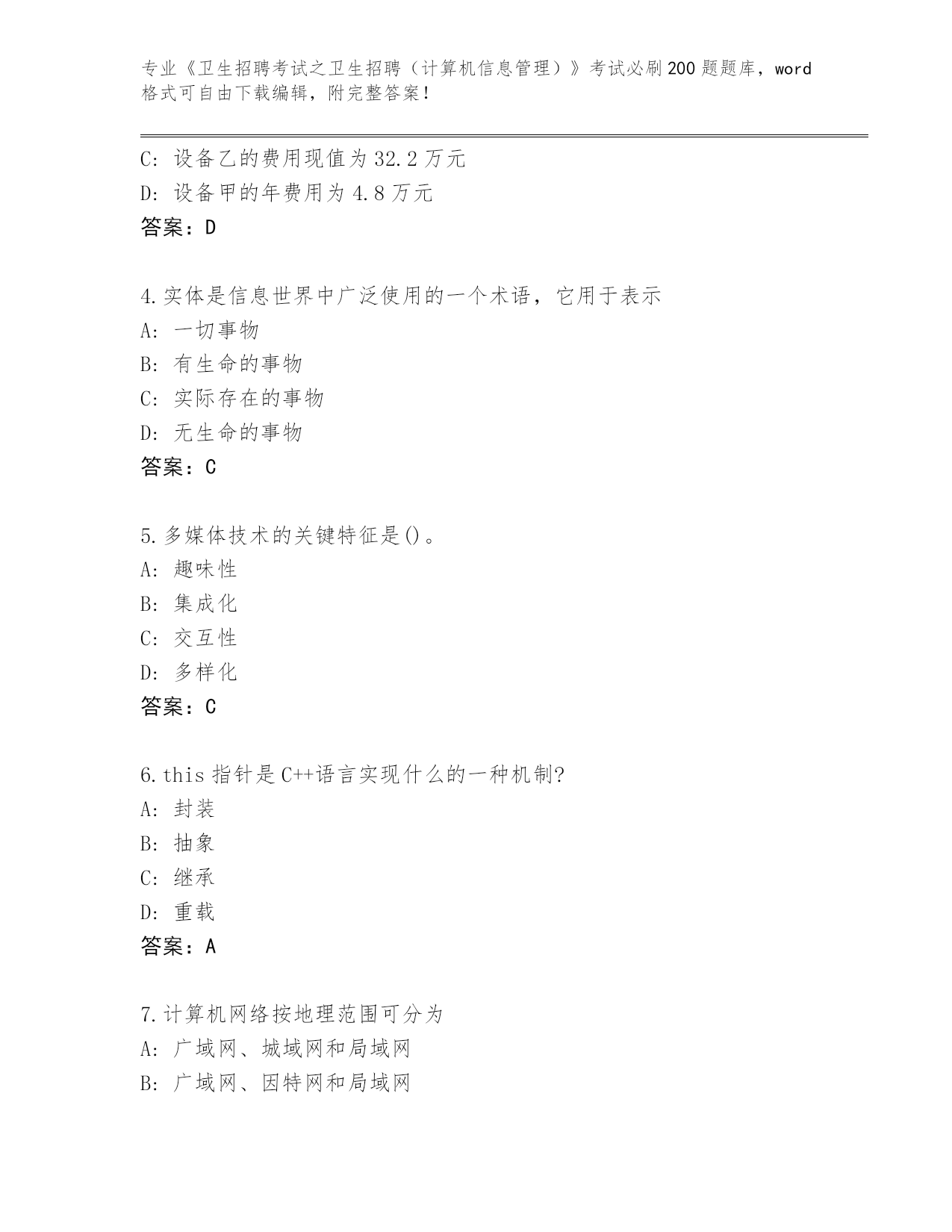 专业《卫生招聘考试之卫生招聘（计算机信息管理）》考试必刷200题题库，word格式可自由下载编辑，附完整答案！

C：设备乙的费用现值为32.2万元
D：设备甲的年费用为4.8万元
答案：D

4.实体是信息世界中广泛使用的一个术语，它用于表示
A：一切事物
B：有生命的事物
C：实际存在的事物
D：无生命的事物
答案：C

5.多媒体技术的关键特征是()。
A：趣味性
B：集成化
C：交互性
D：多样化
答案：C

6.this指针是C++语言实现什么的一种机制?
A：封装
B：抽象
C：继承
D：重载
答案：A

7.计算机网络按地理范围可分为
A：广域网、城域网和局域网
B：广域网、因特网和局域网